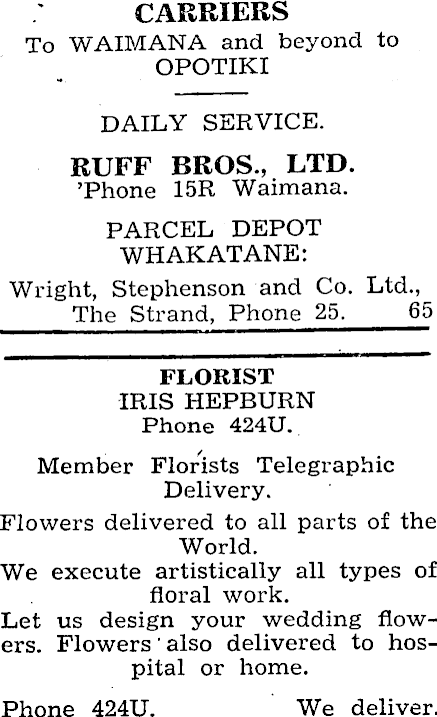 CARRIERS
To WAIMANA and beyond to OPOTIKI

DAILY SERVICE.

RUFF BROS., LTD.
'Phone 15R Waimana.

PARCEL DEPOT
WHAKATANE:

Wright, Stephenson and Co. Ltd., The Strand, Phone 25. 65

FLORIST
IRIS HEPBURN
Phone 424U.

Member Florists Telegraphic Delivery.

Flowers delivered to all parts of the World.
We execute artistically all types of floral work.
Let us design your wedding flowers. Flowers also delivered to hospital or home.

Phone 424U. We deliver.